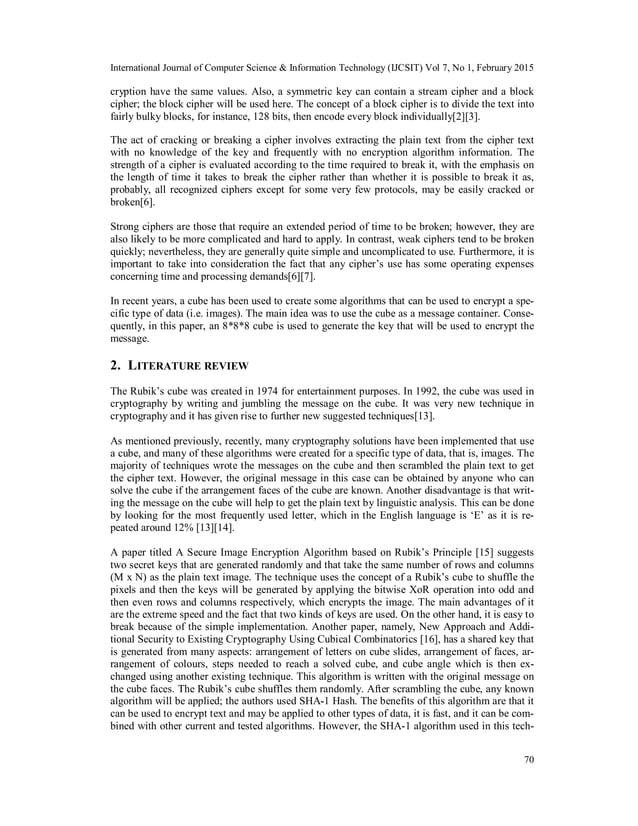 International Journal of Computer Science & Information Technology (IJCSIT) Vol 7, No 1, February 2015

cryption have the same values. Also, a symmetric key can contain a stream cipher and a block cipher; the block cipher will be used here. The concept of a block cipher is to divide the text into fairly bulky blocks, for instance, 128 bits, then encode every block individually[2][3].

The act of cracking or breaking a cipher involves extracting the plain text from the cipher text with no knowledge of the key and frequently with no encryption algorithm information. The strength of a cipher is evaluated according to the time required to break it, with the emphasis on the length of time it takes to break the cipher rather than whether it is possible to break it as, probably, all recognized ciphers except for some very few protocols, may be easily cracked or broken[6].

Strong ciphers are those that require an extended period of time to be broken; however, they are also likely to be more complicated and hard to apply. In contrast, weak ciphers tend to be broken quickly; nevertheless, they are generally quite simple and uncomplicated to use. Furthermore, it is important to take into consideration the fact that any cipher's use has some operating expenses concerning time and processing demands[6][7].

In recent years, a cube has been used to create some algorithms that can be used to encrypt a specific type of data (i.e. images). The main idea was to use the cube as a message container. Consequently, in this paper, an 8*8*8 cube is used to generate the key that will be used to encrypt the message.

2. LITERATURE REVIEW

The Rubik's cube was created in 1974 for entertainment purposes. In 1992, the cube was used in cryptography by writing and jumbling the message on the cube. It was very new technique in cryptography and it has given rise to further new suggested techniques[13].

As mentioned previously, recently, many cryptography solutions have been implemented that use a cube, and many of these algorithms were created for a specific type of data, that is, images. The majority of techniques wrote the messages on the cube and then scrambled the plain text to get the cipher text. However, the original message in this case can be obtained by anyone who can solve the cube if the arrangement faces of the cube are known. Another disadvantage is that writing the message on the cube will help to get the plain text by linguistic analysis. This can be done by looking for the most frequently used letter, which in the English language is 'E' as it is repeated around 12% [13][14].

A paper titled A Secure Image Encryption Algorithm based on Rubik's Principle [15] suggests two secret keys that are generated randomly and that take the same number of rows and columns (M x N) as the plain text image. The technique uses the concept of a Rubik's cube to shuffle the pixels and then the keys will be generated by applying the bitwise XoR operation into odd and then even rows and columns respectively, which encrypts the image. The main advantages of it are the extreme speed and the fact that two kinds of keys are used. On the other hand, it is easy to break because of the simple implementation. Another paper, namely, New Approach and Additional Security to Existing Cryptography Using Cubical Combinatorics [16], has a shared key that is generated from many aspects: arrangement of letters on cube slides, arrangement of faces, arrangement of colours, steps needed to reach a solved cube, and cube angle which is then exchanged using another existing technique. This algorithm is written with the original message on the cube faces. The Rubik's cube shuffles them randomly. After scrambling the cube, any known algorithm will be applied; the authors used SHA-1 Hash. The benefits of this algorithm are that it can be used to encrypt text and may be applied to other types of data, it is fast, and it can be combined with other current and tested algorithms. However, the SHA-1 algorithm used in this tech-

70